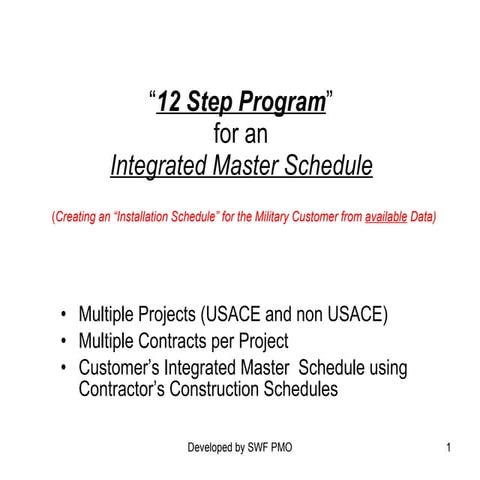 “12 Step Program”
for an
Integrated Master Schedule

(Creating an “Installation Schedule” for the Military Customer from available Data)

• Multiple Projects (USACE and non USACE)
• Multiple Contracts per Project
• Customer’s Integrated Master Schedule using Contractor’s Construction Schedules

Developed by SWF PMO

1